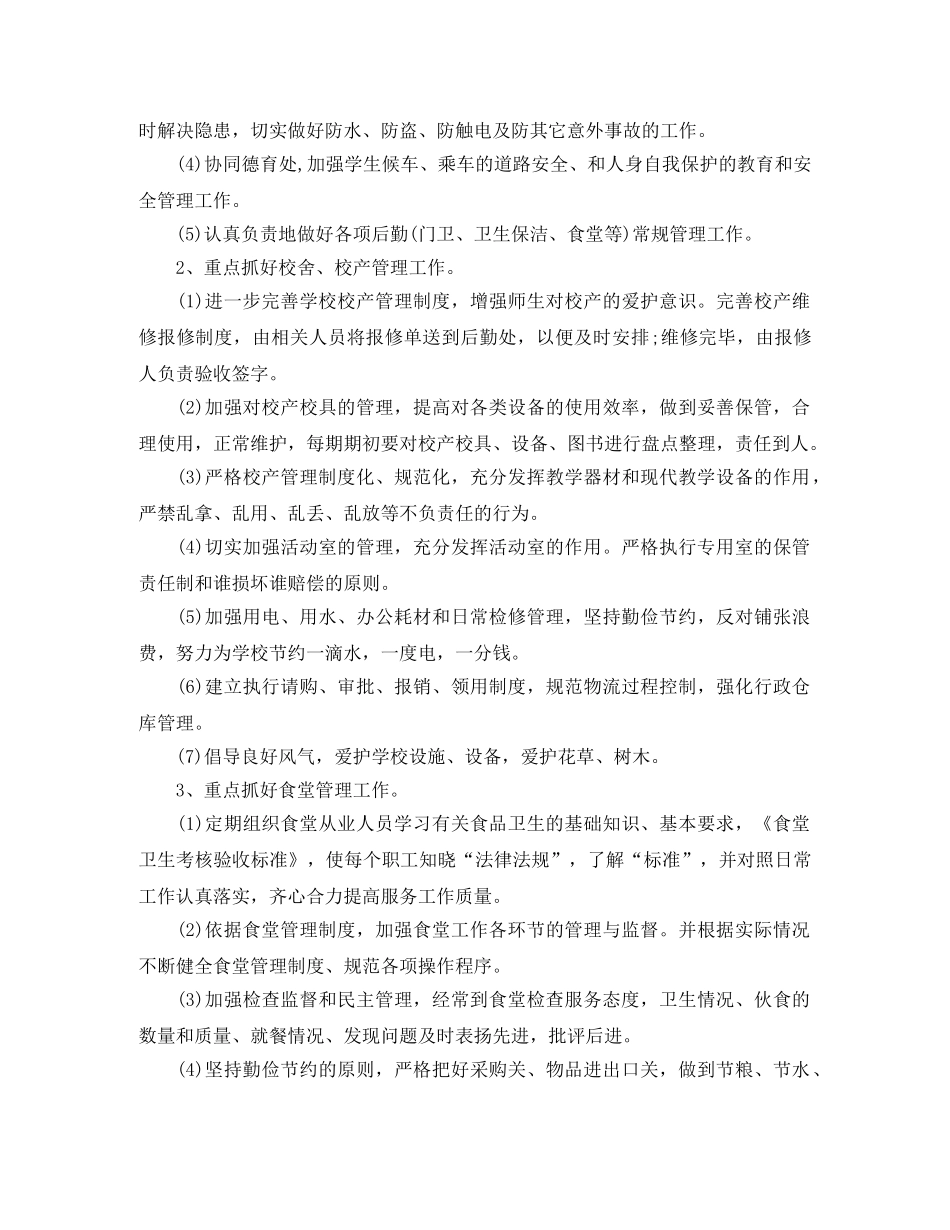 时解决隐患，切实做好防水、防盗、防触电及防其它意外事故的工作。

(4)协同德育处,加强学生候车、乘车的道路安全、和人身自我保护的教育和安全管理工作。

(5)认真负责地做好各项后勤(门卫、卫生保洁、食堂等)常规管理工作。

2、重点抓好校舍、校产管理工作。

(1)进一步完善学校校产管理制度，增强师生对校产的爱护意识。完善校产维修报修制度，由相关人员将报修单送到后勤处，以便及时安排;维修完毕，由报修人负责验收签字。

(2)加强对校产校具的管理，提高对各类设备的使用效率，做到妥善保管，合理使用，正常维护，每期期初要对校产校具、设备、图书进行盘点整理，责任到人。

(3)严格校产管理制度化、规范化，充分发挥教学器材和现代教学设备的作用，严禁乱拿、乱用、乱丢、乱放等不负责任的行为。

(4)切实加强活动室的管理，充分发挥活动室的作用。严格执行专用室的保管责任制和谁损坏谁赔偿的原则。

(5)加强用电、用水、办公耗材和日常检修管理，坚持勤俭节约，反对铺张浪费，努力为学校节约一滴水，一度电，一分钱。

(6)建立执行请购、审批、报销、领用制度，规范物流过程控制，强化行政仓库管理。

(7)倡导良好风气，爱护学校设施、设备，爱护花草、树木。

3、重点抓好食堂管理工作。

(1)定期组织食堂从业人员学习有关食品卫生的基础知识、基本要求，《食堂卫生考核验收标准》，使每个职工知晓“法律法规”，了解“标准”，并对照日常工作认真落实，齐心合力提高服务工作质量。

(2)依据食堂管理制度，加强食堂工作各环节的管理与监督。并根据实际情况不断健全食堂管理制度、规范各项操作程序。

(3)加强检查监督和民主管理，经常到食堂检查服务态度，卫生情况、伙食的数量和质量、就餐情况、发现问题及时表扬先进，批评后进。

(4)坚持勤俭节约的原则，严格把好采购关、物品进出口关，做到节粮、节水、